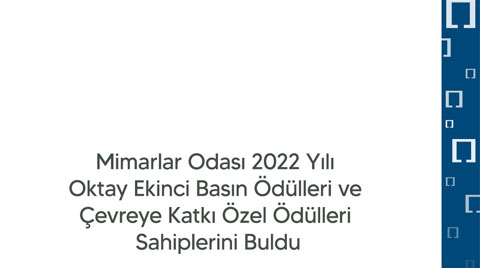 Mimarlar Odası 2022 Yılı Oktay Ekinci Basın Ödülleri ve Çevreye Katkı Özel Ödülleri Sahiplerini Buldu